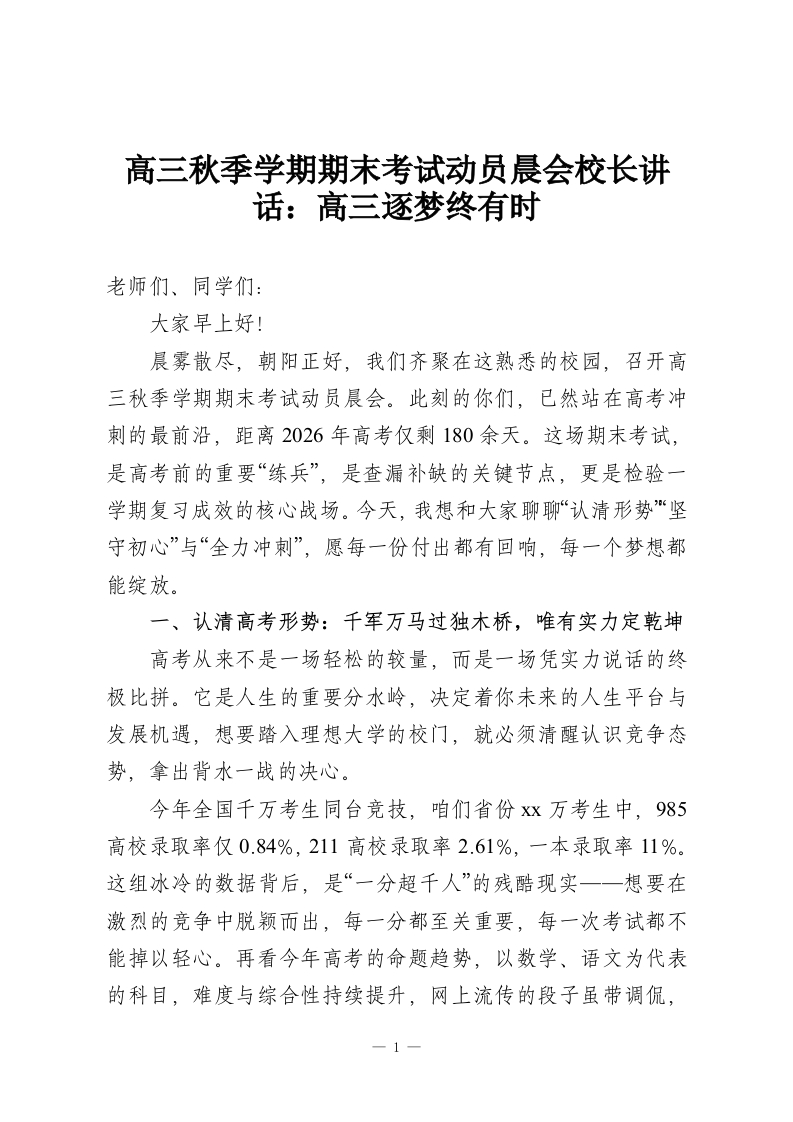 高三秋季学期期末考试动员晨会校长讲话：高三逐梦终有时

老师们、同学们：

大家早上好！

晨雾散尽，朝阳正好，我们齐聚在这熟悉的校园，召开高三秋季学期期末考试动员晨会。此刻的你们，已然站在高考冲刺的最前沿，距离 2026 年高考仅剩 180 余天。这场期末考试，是高考前的重要“练兵”，是查漏补缺的关键节点，更是检验一学期复习成效的核心战场。今天，我想和大家聊聊“认清形势”“坚守初心”与“全力冲刺”，愿每一份付出都有回响，每一个梦想都能绽放。

一、认清高考形势：千军万马过独木桥，唯有实力定乾坤

高考从来不是一场轻松的较量，而是一场凭实力说话的终极比拼。它是人生的重要分水岭，决定着你未来的人生平台与发展机遇，想要踏入理想大学的校门，就必须清醒认识竞争态势，拿出背水一战的决心。

今年全国千万考生同台竞技，咱们省份 xx 万考生中，985 高校录取率仅 0.84%，211 高校录取率 2.61%，一本录取率 11%。这组冰冷的数据背后，是“一分超千人”的残酷现实——想要在激烈的竞争中脱颖而出，每一分都至关重要，每一次考试都不能掉以轻心。再看今年高考的命题趋势，以数学、语文为代表的科目，难度与综合性持续提升，网上流传的段子虽带调侃，

— 1 —